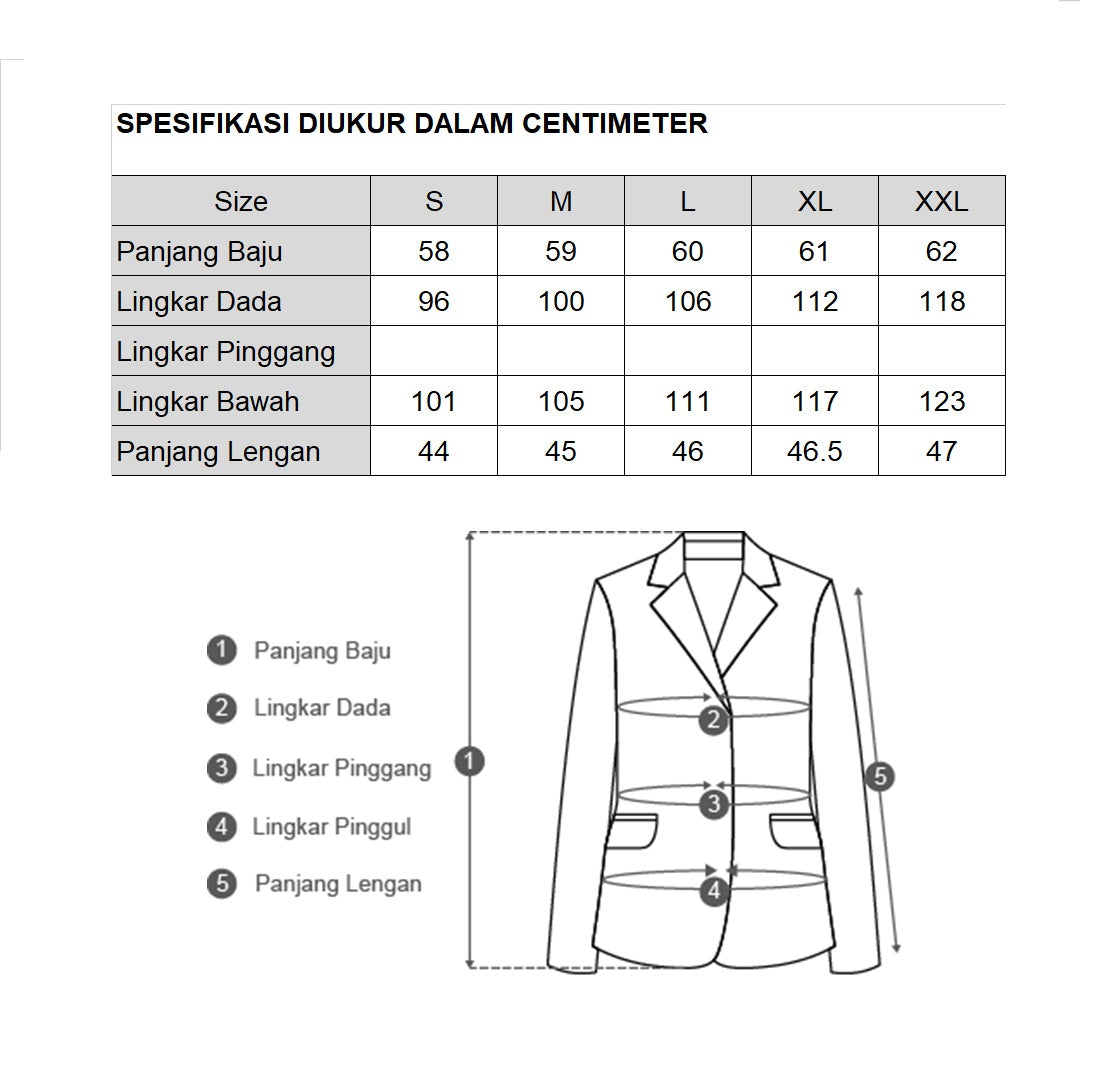 SPESIFIKASI DIUKUR DALAM CENTIMETER

| Size | S | M | L | XL | XXL |
|---|---|---|---|---|---|
| Panjang Baju | 58 | 59 | 60 | 61 | 62 |
| Lingkar Dada | 96 | 100 | 106 | 112 | 118 |
| Lingkar Pinggang | | | | | |
| Lingkar Bawah | 101 | 105 | 111 | 117 | 123 |
| Panjang Lengan | 44 | 45 | 46 | 46.5 | 47 |

1 Panjang Baju
2 Lingkar Dada
3 Lingkar Pinggang
4 Lingkar Pinggul
5 Panjang Lengan

1
2
3
4
5